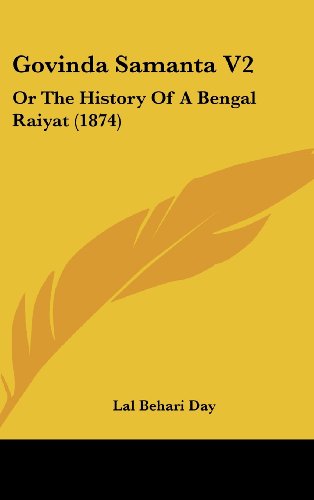 Govinda Samanta V2

Or The History Of A Bengal Raiyat (1874)

Lal Behari Day